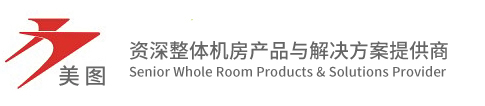 美图

资深整体机房产品与解决方案提供商
Senior Whole Room Products & Solutions Provider